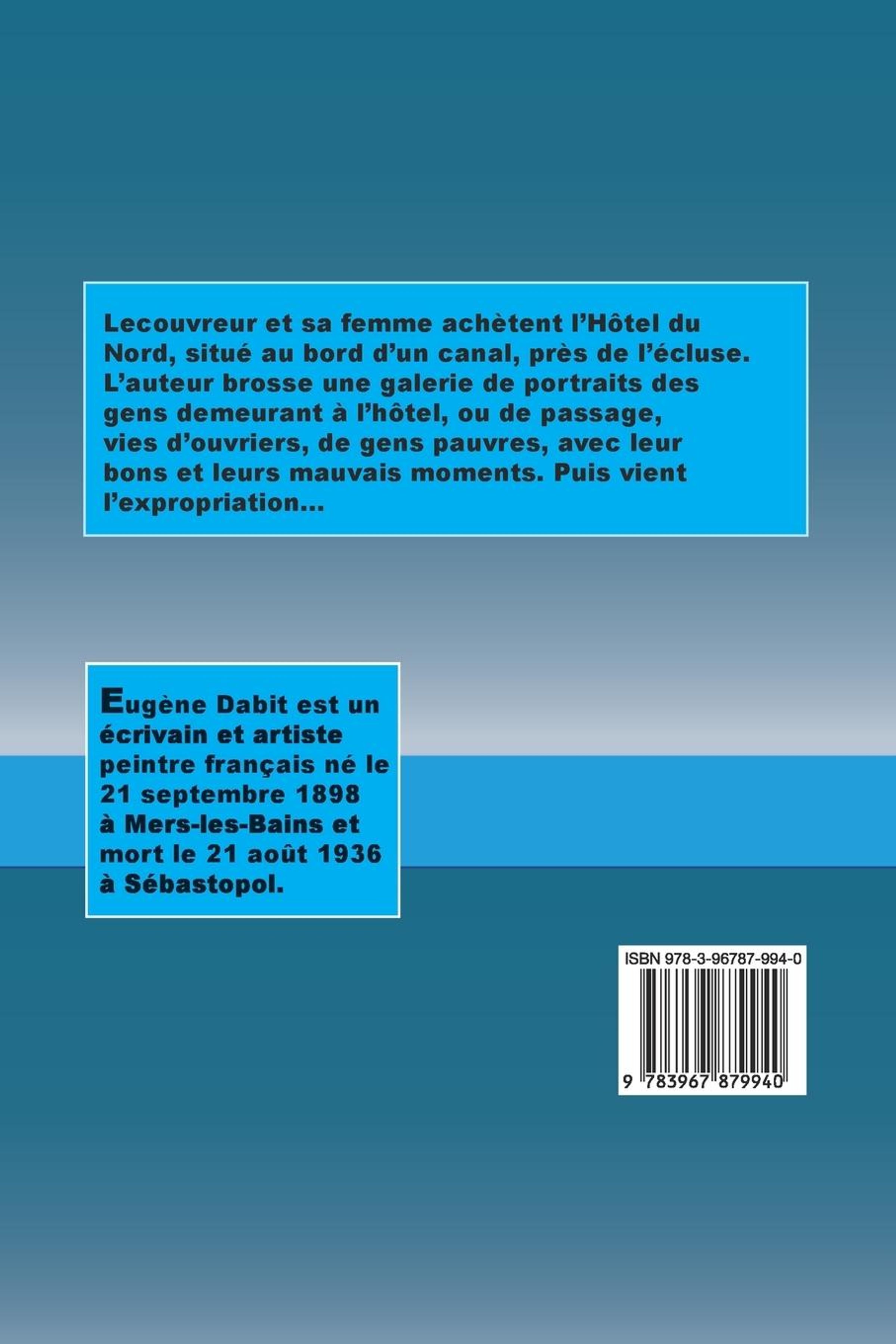 Lecouvreur et sa femme achètent l'Hôtel du Nord, situé au bord d'un canal, près de l'écluse. L'auteur brosse une galerie de portraits des gens demeurant à l'hôtel, ou de passage, vies d'ouvriers, de gens pauvres, avec leur bons et leurs mauvais moments. Puis vient l'expropriation...

Eugène Dabit est un écrivain et artiste peintre français né le 21 septembre 1898 à Mers-les-Bains et mort le 21 août 1936 à Sébastopol.

ISBN 978-3-96787-994-0

9 783967 879940